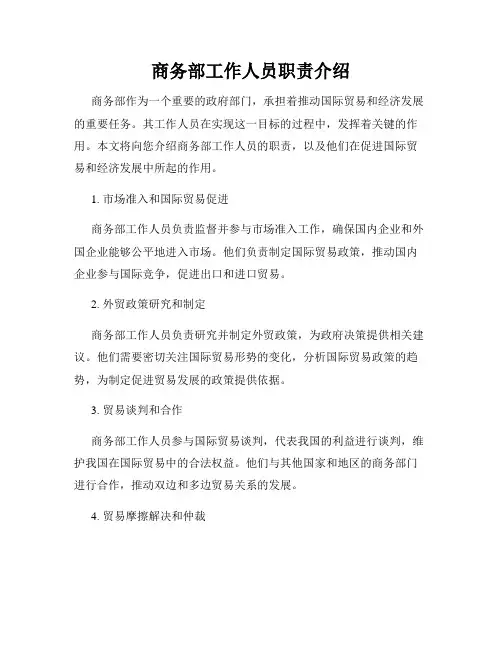 商务部工作人员职责介绍

商务部作为一个重要的政府部门，承担着推动国际贸易和经济发展的重要任务。其工作人员在实现这一目标的过程中，发挥着关键的作用。本文将向您介绍商务部工作人员的职责，以及他们在促进国际贸易和经济发展中所起的作用。

1. 市场准入和国际贸易促进

商务部工作人员负责监督并参与市场准入工作，确保国内企业和外国企业能够公平地进入市场。他们负责制定国际贸易政策，推动国内企业参与国际竞争，促进出口和进口贸易。

2. 外贸政策研究和制定

商务部工作人员负责研究并制定外贸政策，为政府决策提供相关建议。他们需要密切关注国际贸易形势的变化，分析国际贸易政策的趋势，为制定促进贸易发展的政策提供依据。

3. 贸易谈判和合作

商务部工作人员参与国际贸易谈判，代表我国的利益进行谈判，维护我国在国际贸易中的合法权益。他们与其他国家和地区的商务部门进行合作，推动双边和多边贸易关系的发展。

4. 贸易摩擦解决和仲裁